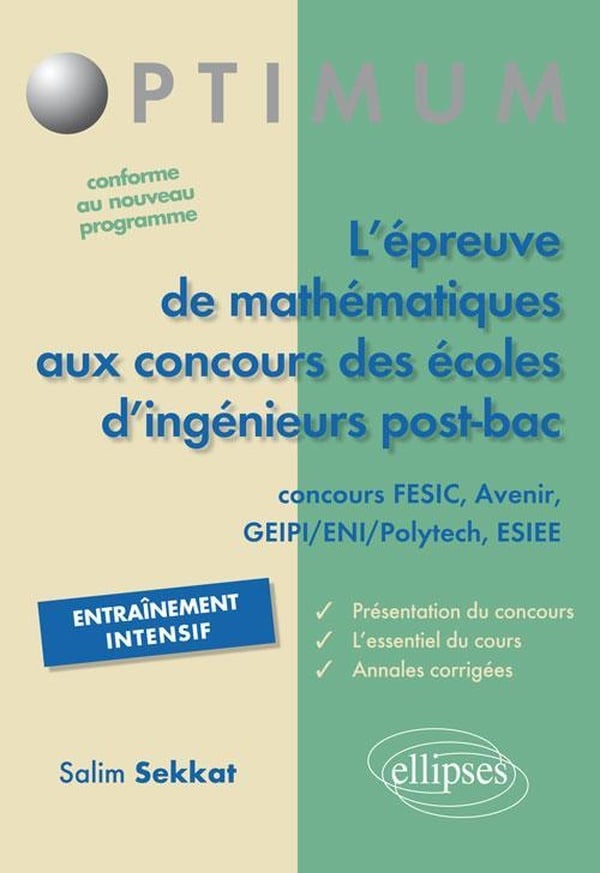 OPTIMUM

conforme au nouveau programme

L'épreuve de mathématiques aux concours des écoles d'ingénieurs post-bac

concours FESIC, Avenir, GEIPI/ENI/Polytech, ESIEE

ENTRAÎNEMENT INTENSIF

✓ Présentation du concours
✓ L'essentiel du cours
✓ Annales corrigées

Salim Sekkat

ellipses